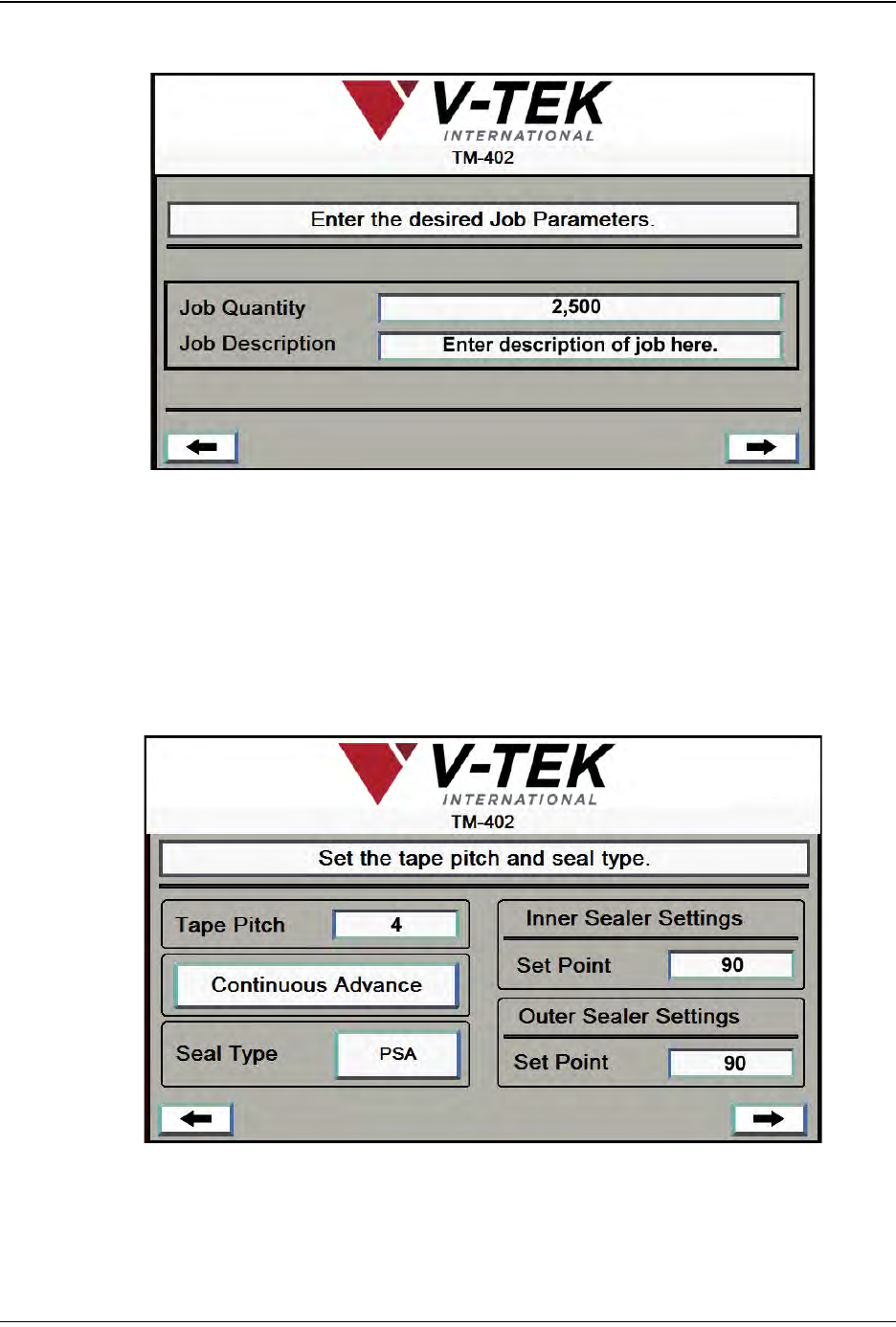 V-TEK
INTERNATIONAL
TM-402

Enter the desired Job Parameters.

Job Quantity
2,500
Job Description
Enter description of job here.

V-TEK
INTERNATIONAL
TM-402

Set the tape pitch and seal type.

Tape Pitch
4
Continuous Advance
Seal Type
PSA

Inner Sealer Settings
Set Point
90
Outer Sealer Settings
Set Point
90